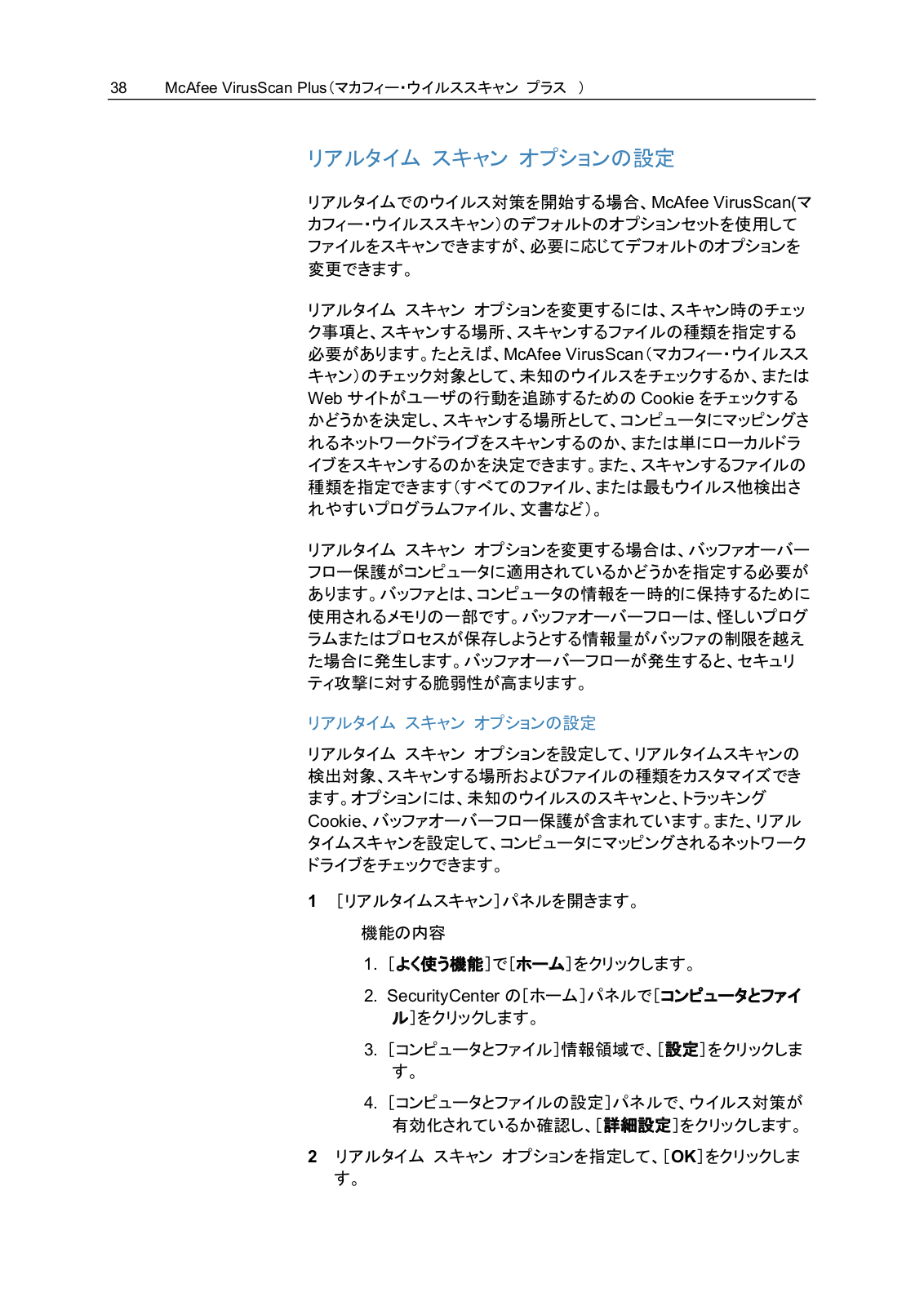 38 McAfee VirusScan Plus（マカフィー・ウイルススキャン プラス ）

リアルタイム スキャン オプションの設定

リアルタイムでのウイルス対策を開始する場合、McAfee VirusScan(マカフィー・ウイルススキャン）のデフォルトのオプションセットを使用してファイルをスキャンできますが、必要に応じてデフォルトのオプションを変更できます。

リアルタイム スキャン オプションを変更するには、スキャン時のチェック事項と、スキャンする場所、スキャンするファイルの種類を指定する必要があります。たとえば、McAfee VirusScan（マカフィー・ウイルススキャン）のチェック対象として、未知のウイルスをチェックするか、または Web サイトがユーザの行動を追跡するための Cookie をチェックするかどうかを決定し、スキャンする場所として、コンピュータにマッピングされるネットワークドライブをスキャンするのか、または単にローカルドライブをスキャンするのかを決定できます。また、スキャンするファイルの種類を指定できます（すべてのファイル、または最もウイルス他検出されやすいプログラムファイル、文書など）。

リアルタイム スキャン オプションを変更する場合は、バッファオーバーフロー保護がコンピュータに適用されているかどうかを指定する必要があります。バッファとは、コンピュータの情報を一時的に保持するために使用されるメモリの一部です。バッファオーバーフローは、怪しいプログラムまたはプロセスが保存しようとする情報量がバッファの制限を越えた場合に発生します。バッファオーバーフローが発生すると、セキュリティ攻撃に対する脆弱性が高まります。

リアルタイム スキャン オプションの設定

リアルタイム スキャン オプションを設定して、リアルタイムスキャンの検出対象、スキャンする場所およびファイルの種類をカスタマイズできます。オプションには、未知のウイルスのスキャンと、トラッキング Cookie、バッファオーバーフロー保護が含まれています。また、リアルタイムスキャンを設定して、コンピュータにマッピングされるネットワークドライブをチェックできます。

1 ［リアルタイムスキャン］パネルを開きます。

機能の内容

1. ［よく使う機能］で［ホーム］をクリックします。

2. SecurityCenter の［ホーム］パネルで［コンピュータとファイル］をクリックします。

3. ［コンピュータとファイル］情報領域で、［設定］をクリックします。

4. ［コンピュータとファイルの設定］パネルで、ウイルス対策が有効化されているか確認し、［詳細設定］をクリックします。

2 リアルタイム スキャン オプションを指定して、［OK］をクリックします。